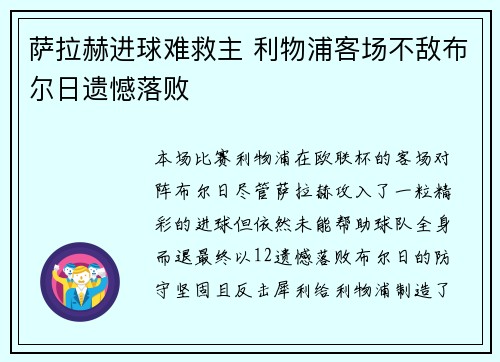 萨拉赫进球难救主 利物浦客场不敌布尔日遗憾落败

本场比赛利物浦在欧联杯的客场对阵布尔日尽管萨拉赫攻入了一粒精彩的进球但依然未能帮助球队全身而退最终以12遗憾落败布尔日的防守坚固且反击犀利给利物浦制造了